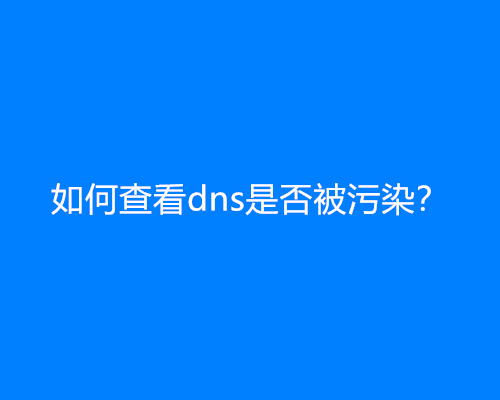 如何查看dns是否被污染?